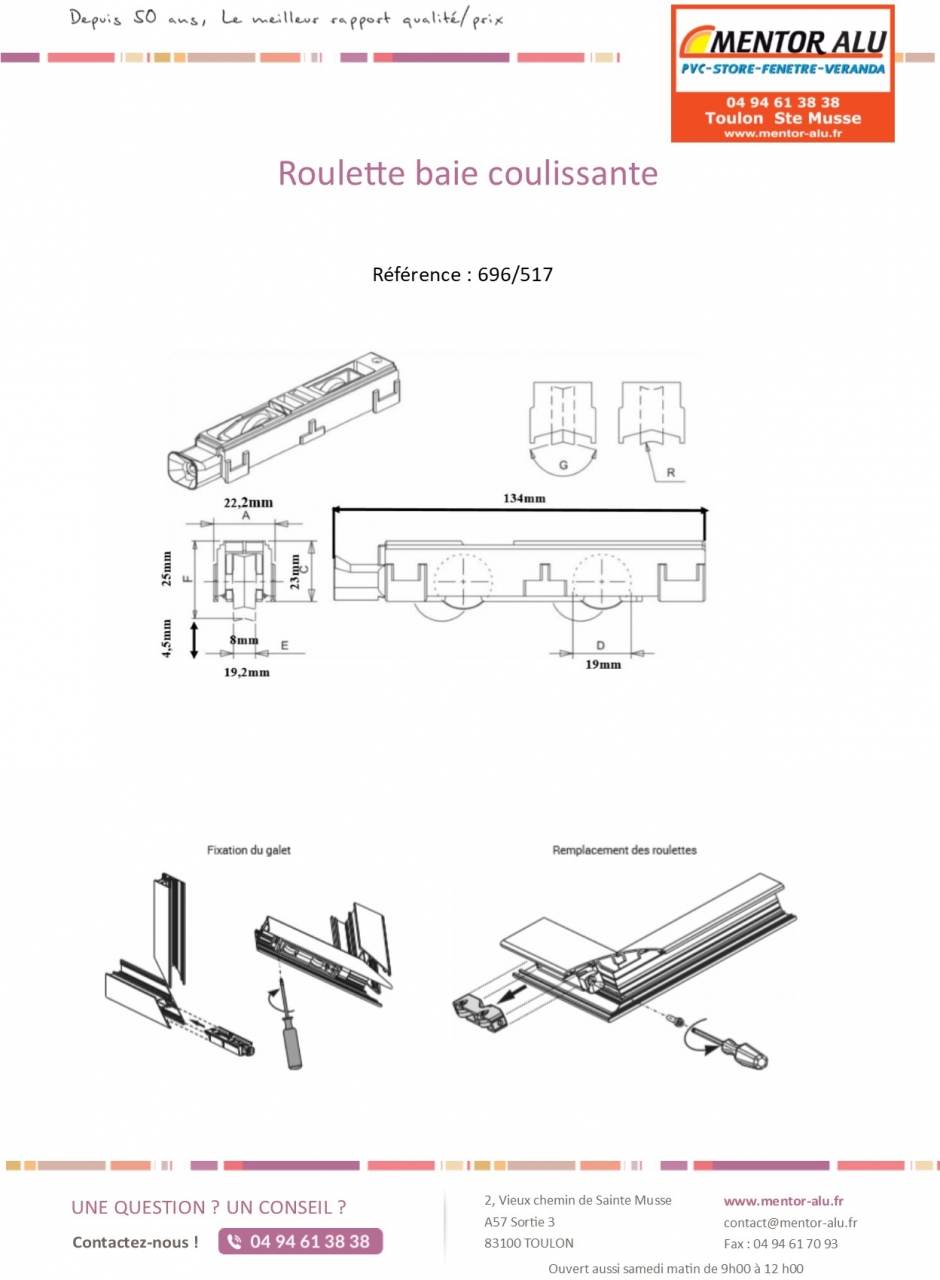 Depuis 50 ans, Le meilleur rapport qualité/prix

MENTOR ALU
PVC-STORE-FENETRE-VERANDA
04 94 61 38 38
Toulon Ste Musse
www.mentor-alu.fr

Roulette baie coulissante

Référence : 696/517

G

R

22,2mm
A

134mm

25mm
F
23mm
C

4,5mm
8mm
E
19,2mm

D
19mm

Fixation du galet

Remplacement des roulettes

UNE QUESTION ? UN CONSEIL ?
Contactez-nous ! 04 94 61 38 38

2, Vieux chemin de Sainte Musse
A57 Sortie 3
83100 TOULON

www.mentor-alu.fr
contact@mentor-alu.fr
Fax : 04 94 61 70 93

Ouvert aussi samedi matin de 9h00 à 12 h00